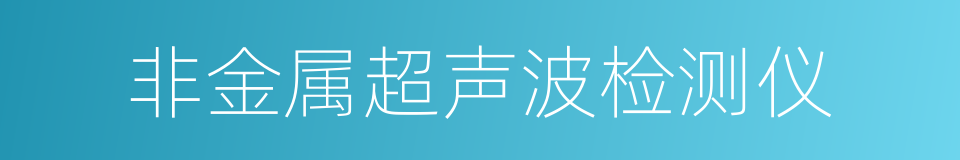 非金属超声波检测仪